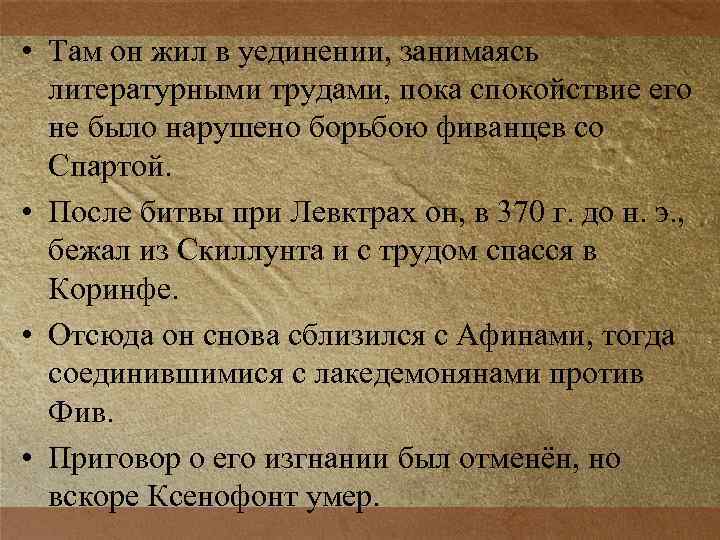 • Там он жил в уединении, занимаясь литературными трудами, пока спокойствие его не было нарушено борьбою фиванцев со Спартой.

• После битвы при Левктрах он, в 370 г. до н. э., бежал из Скиллунта и с трудом спасся в Коринфе.

• Отсюда он снова сблизился с Афинами, тогда соединившимися с лакедемонянами против Фив.

• Приговор о его изгнании был отменён, но вскоре Ксенофонт умер.